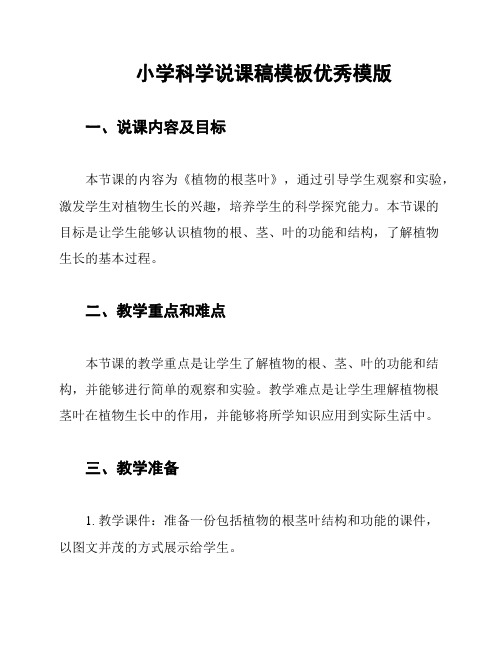 小学科学说课稿模板优秀模版

一、说课内容及目标

本节课的内容为《植物的根茎叶》，通过引导学生观察和实验，激发学生对植物生长的兴趣，培养学生的科学探究能力。本节课的目标是让学生能够认识植物的根、茎、叶的功能和结构，了解植物生长的基本过程。

二、教学重点和难点

本节课的教学重点是让学生了解植物的根、茎、叶的功能和结构，并能够进行简单的观察和实验。教学难点是让学生理解植物根茎叶在植物生长中的作用，并能够将所学知识应用到实际生活中。

三、教学准备

1. 教学课件：准备一份包括植物的根茎叶结构和功能的课件，以图文并茂的方式展示给学生。